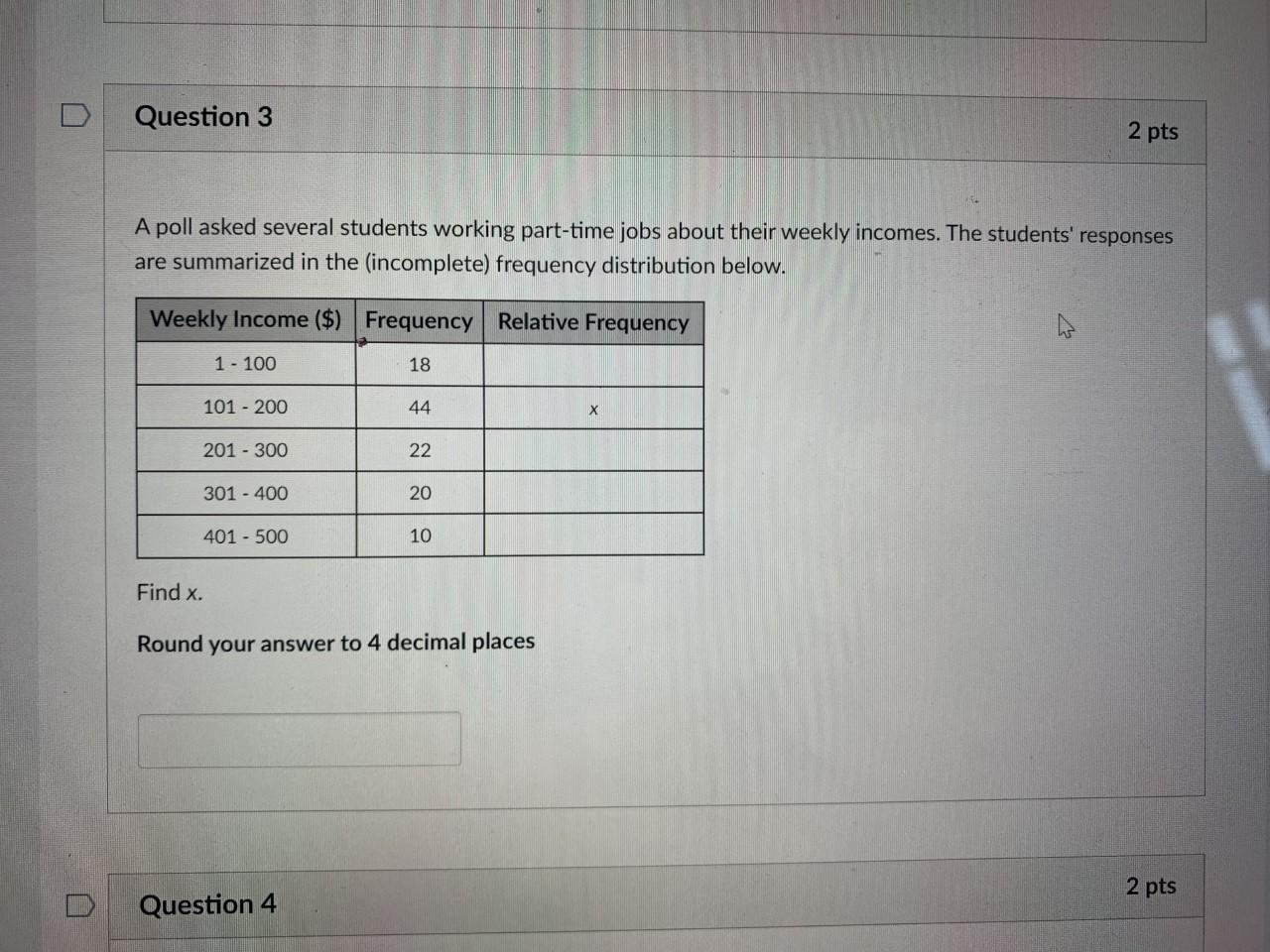 Question 3

2 pts

A poll asked several students working part-time jobs about their weekly incomes. The students' responses are summarized in the (incomplete) frequency distribution below.

| Weekly Income ($) | Frequency | Relative Frequency |
|---|---|---|
| 1 - 100 | 18 | |
| 101 - 200 | 44 | x |
| 201 - 300 | 22 | |
| 301 - 400 | 20 | |
| 401 - 500 | 10 | |

Find x.

Round your answer to 4 decimal places

Question 4

2 pts